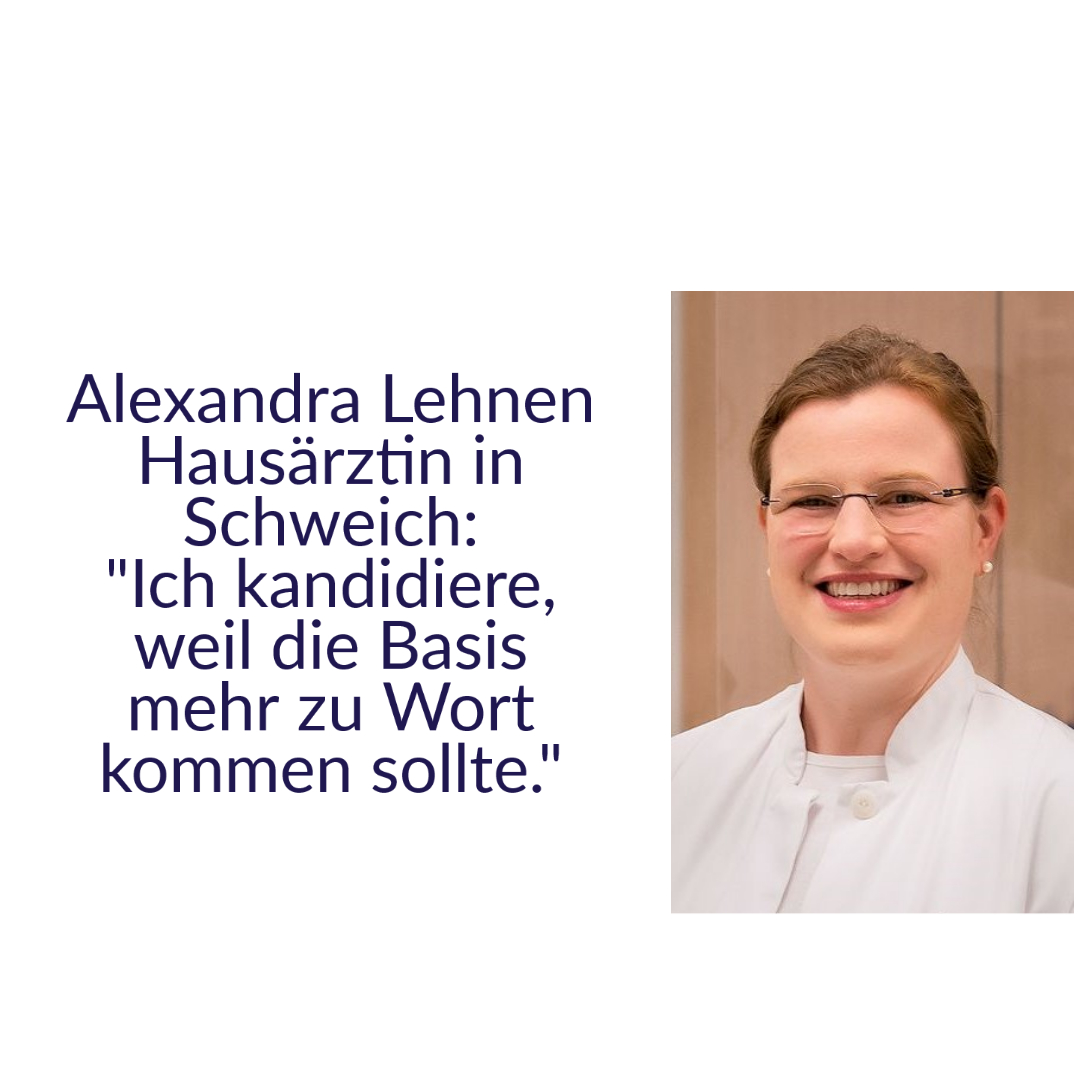 Alexandra Lehnen
Hausärztin in Schweich:
"Ich kandidiere, weil die Basis mehr zu Wort kommen sollte."